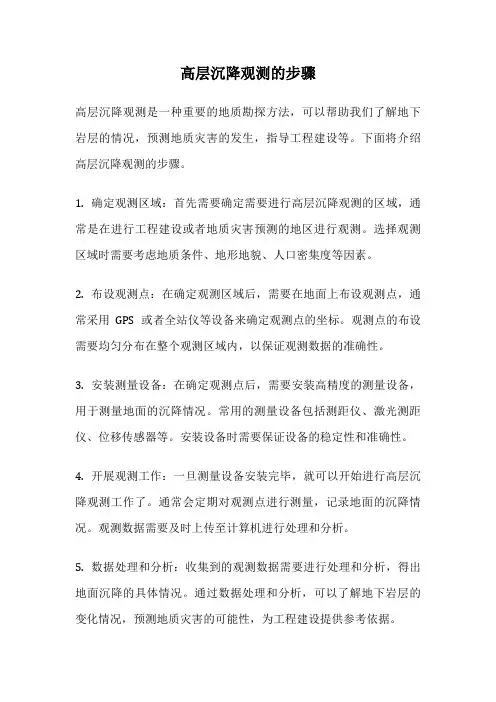 高层沉降观测的步骤

高层沉降观测是一种重要的地质勘探方法，可以帮助我们了解地下岩层的情况，预测地质灾害的发生，指导工程建设等。下面将介绍高层沉降观测的步骤。

1. 确定观测区域：首先需要确定需要进行高层沉降观测的区域，通常是在进行工程建设或者地质灾害预测的地区进行观测。选择观测区域时需要考虑地质条件、地形地貌、人口密集度等因素。

2. 布设观测点：在确定观测区域后，需要在地面上布设观测点，通常采用 GPS 或者全站仪等设备来确定观测点的坐标。观测点的布设需要均匀分布在整个观测区域内，以保证观测数据的准确性。

3. 安装测量设备：在确定观测点后，需要安装高精度的测量设备，用于测量地面的沉降情况。常用的测量设备包括测距仪、激光测距仪、位移传感器等。安装设备时需要保证设备的稳定性和准确性。

4. 开展观测工作：一旦测量设备安装完毕，就可以开始进行高层沉降观测工作了。通常会定期对观测点进行测量，记录地面的沉降情况。观测数据需要及时上传至计算机进行处理和分析。

5. 数据处理和分析：收集到的观测数据需要进行处理和分析，得出地面沉降的具体情况。通过数据处理和分析，可以了解地下岩层的变化情况，预测地质灾害的可能性，为工程建设提供参考依据。